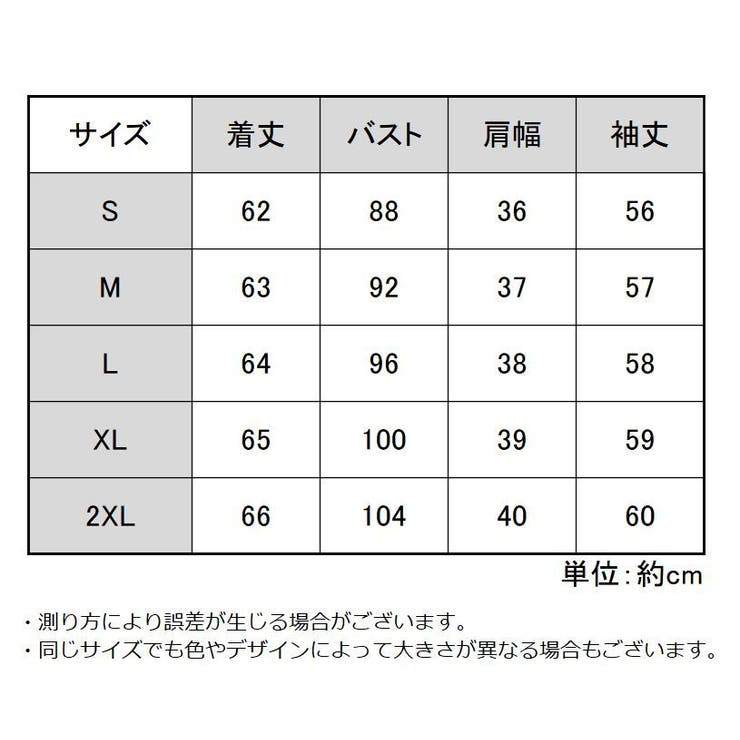 | サイズ | 着丈 | バスト | 肩幅 | 袖丈 |
|---|---|---|---|---|
| S | 62 | 88 | 36 | 56 |
| M | 63 | 92 | 37 | 57 |
| L | 64 | 96 | 38 | 58 |
| XL | 65 | 100 | 39 | 59 |
| 2XL | 66 | 104 | 40 | 60 |

単位:約cm

・測り方により誤差が生じる場合がございます。
・同じサイズでも色やデザインによって大きさが異なる場合もございます。